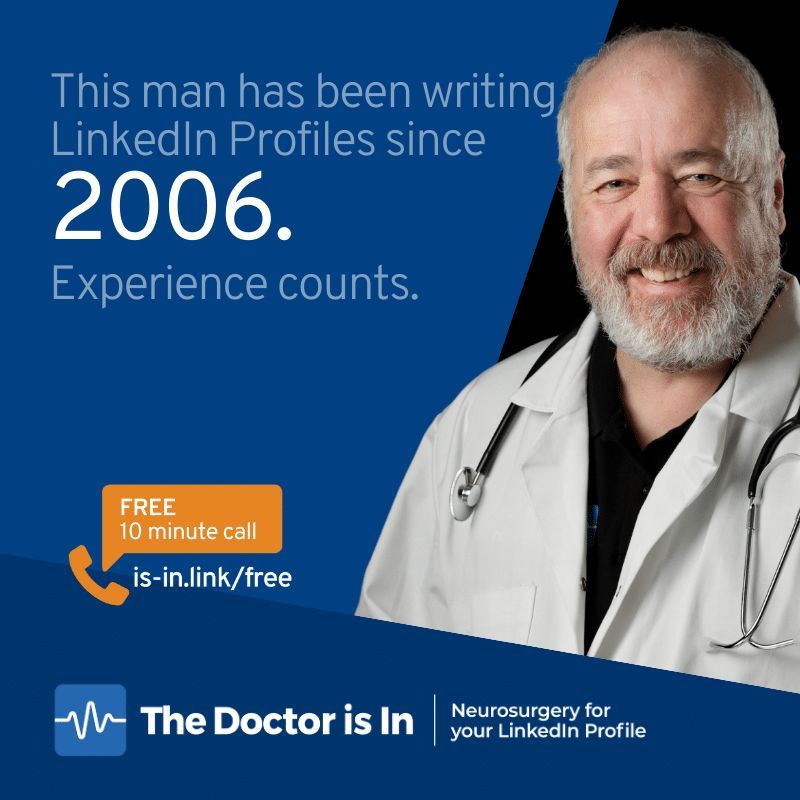 This man has been writing LinkedIn Profiles since
2006.
Experience counts.

FREE
10 minute call

is-in.link/free

The Doctor is In

Neurosurgery for your LinkedIn Profile